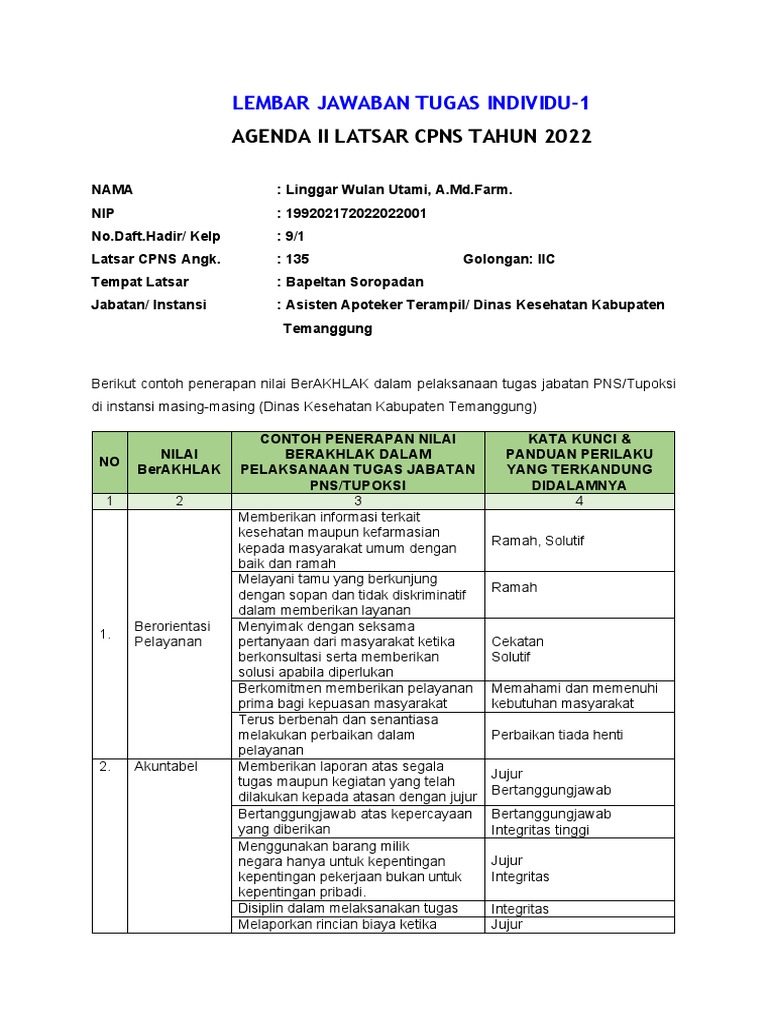 LEMBAR JAWABAN TUGAS INDIVIDU-1

AGENDA II LATSAR CPNS TAHUN 2022

NAMA : Linggar Wulan Utami, A.Md.Farm.
NIP : 199202172022022001
No.Daft.Hadir/ Kelp : 9/1
Latsar CPNS Angk. : 135 Golongan: IIC
Tempat Latsar : Bapeltan Soropadan
Jabatan/ Instansi : Asisten Apoteker Terampil/ Dinas Kesehatan Kabupaten Temanggung

Berikut contoh penerapan nilai BerAKHLAK dalam pelaksanaan tugas jabatan PNS/Tupoksi di instansi masing-masing (Dinas Kesehatan Kabupaten Temanggung)

| NO | NILAI BerAKHLAK | CONTOH PENERAPAN NILAI BERAKHLAK DALAM PELAKSANAAN TUGAS JABATAN PNS/TUPOKSI | KATA KUNCI & PANDUAN PERILAKU YANG TERKANDUNG DIDALAMNYA |
|---|---|---|---|
| 1 | 2 | 3 | 4 |
| 1. | Berorientasi Pelayanan | Memberikan informasi terkait kesehatan maupun kefarmasian kepada masyarakat umum dengan baik dan ramah | Ramah, Solutif |
| | | Melayani tamu yang berkunjung dengan sopan dan tidak diskriminatif dalam memberikan layanan | Ramah |
| | | Menyimak dengan seksama pertanyaan dari masyarakat ketika berkonsultasi serta memberikan solusi apabila diperlukan | Cekatan Solutif |
| | | Berkomitmen memberikan pelayanan prima bagi kepuasan masyarakat | Memahami dan memenuhi kebutuhan masyarakat |
| | | Terus berbenah dan senantiasa melakukan perbaikan dalam pelayanan | Perbaikan tiada henti |
| 2. | Akuntabel | Memberikan laporan atas segala tugas maupun kegiatan yang telah dilakukan kepada atasan dengan jujur | Jujur Bertanggungjawab |
| | | Bertanggungjawab atas kepercayaan yang diberikan | Bertanggungjawab Integritas tinggi |
| | | Menggunakan barang milik negara hanya untuk kepentingan kepentingan pekerjaan bukan untuk kepentingan pribadi. | Jujur Integritas |
| | | Disiplin dalam melaksanakan tugas | Integritas |
| | | Melaporkan rincian biaya ketika | Jujur |